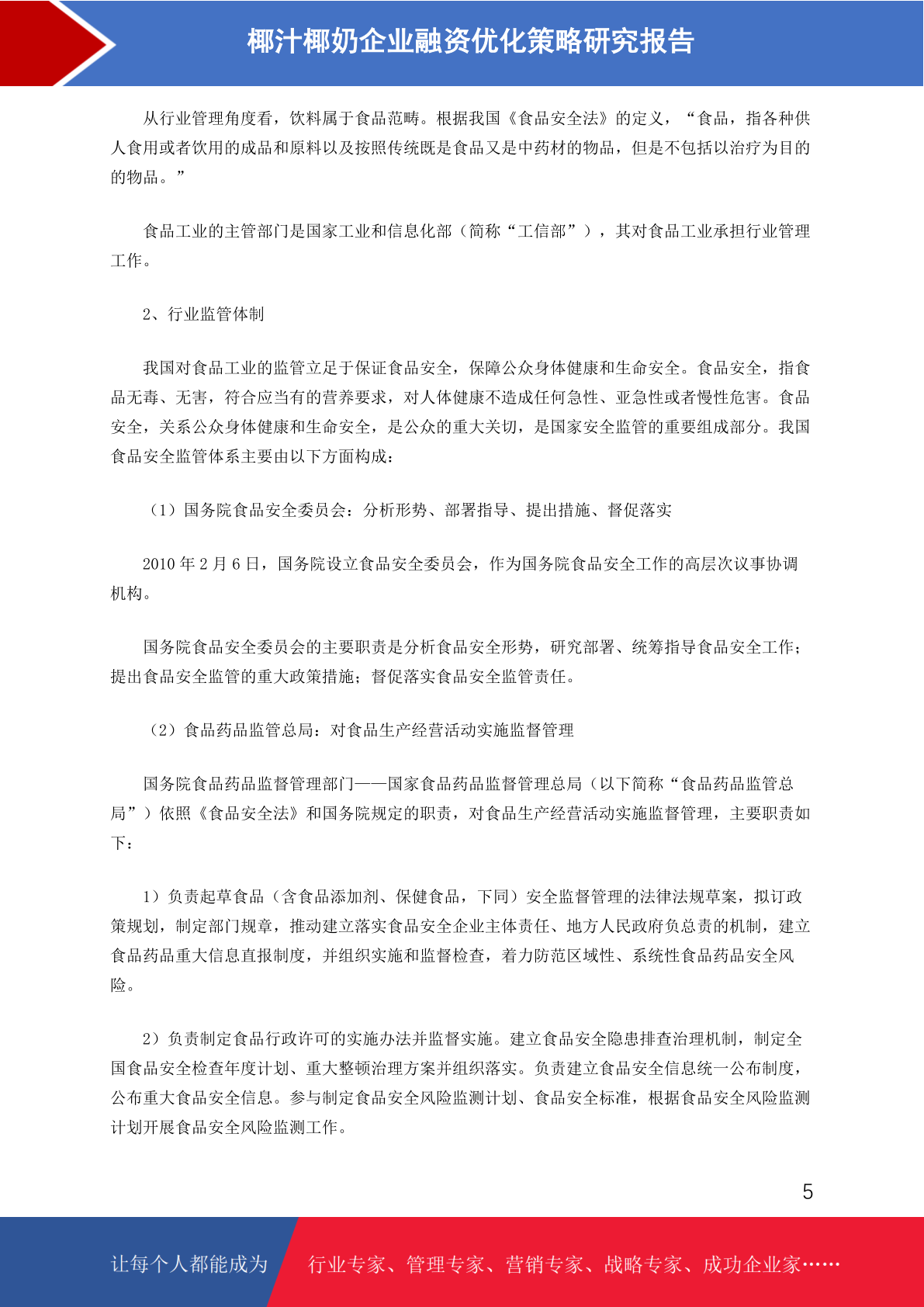 椰汁椰奶企业融资优化策略研究报告

从行业管理角度看，饮料属于食品范畴。根据我国《食品安全法》的定义，“食品，指各种供人食用或者饮用的成品和原料以及按照传统既是食品又是中药材的物品，但是不包括以治疗为目的的物品。”

食品工业的主管部门是国家工业和信息化部（简称“工信部”），其对食品工业承担行业管理工作。

2、行业监管体制

我国对食品工业的监管立足于保证食品安全，保障公众身体健康和生命安全。食品安全，指食品无毒、无害，符合应当有的营养要求，对人体健康不造成任何急性、亚急性或者慢性危害。食品安全，关系公众身体健康和生命安全，是公众的重大关切，是国家安全监管的重要组成部分。我国食品安全监管体系主要由以下方面构成：

（1）国务院食品安全委员会：分析形势、部署指导、提出措施、督促落实

2010 年 2 月 6 日，国务院设立食品安全委员会，作为国务院食品安全工作的高层次议事协调机构。

国务院食品安全委员会的主要职责是分析食品安全形势，研究部署、统筹指导食品安全工作；提出食品安全监管的重大政策措施；督促落实食品安全监管责任。

（2）食品药品监管总局：对食品生产经营活动实施监督管理

国务院食品药品监督管理部门——国家食品药品监督管理总局（以下简称“食品药品监管总局”）依照《食品安全法》和国务院规定的职责，对食品生产经营活动实施监督管理，主要职责如下：

1）负责起草食品（含食品添加剂、保健食品，下同）安全监督管理的法律法规草案，拟订政策规划，制定部门规章，推动建立落实食品安全企业主体责任、地方人民政府负总责的机制，建立食品药品重大信息直报制度，并组织实施和监督检查，着力防范区域性、系统性食品药品安全风险。

2）负责制定食品行政许可的实施办法并监督实施。建立食品安全隐患排查治理机制，制定全国食品安全检查年度计划、重大整顿治理方案并组织落实。负责建立食品安全信息统一公布制度，公布重大食品安全信息。参与制定食品安全风险监测计划、食品安全标准，根据食品安全风险监测计划开展食品安全风险监测工作。

5

让每个人都能成为 行业专家、管理专家、营销专家、战略专家、成功企业家……